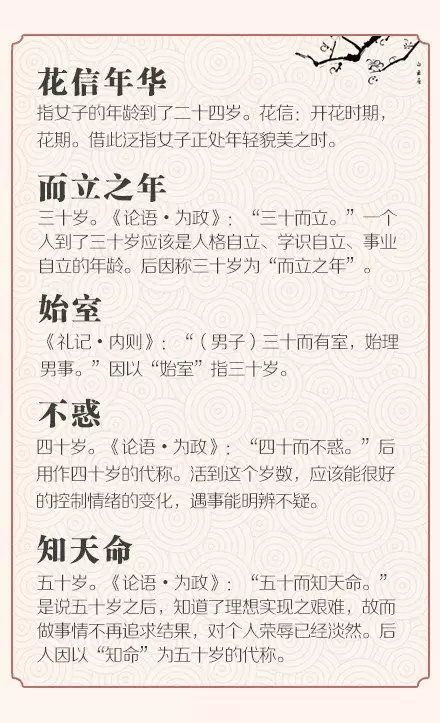 花信年华
指女子的年龄到了二十四岁。花信：开花时期，花期。借此泛指女子正处年轻貌美之时。

而立之年
三十岁。《论语·为政》：“三十而立。”一个人到了三十岁应该是人格自立、学识自立、事业自立的年龄。后因称三十岁为“而立之年”。

始室
《礼记·内则》：“（男子）三十而有室，始理男事。”因以“始室”指三十岁。

不惑
四十岁。《论语·为政》：“四十而不惑。”后用作四十岁的代称。活到这个岁数，应该能很好的控制情绪的变化，遇事能明辨不疑。

知天命
五十岁。《论语·为政》：“五十而知天命。”是说五十岁之后，知道了理想实现之艰难，故而做事情不再追求结果，对个人荣辱已经淡然。后人因以“知命”为五十岁的代称。